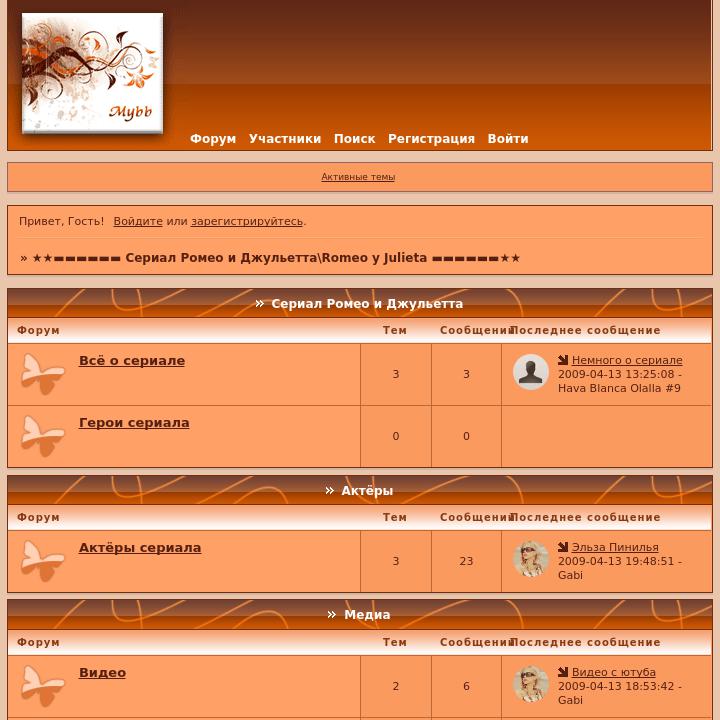 Mybb

Форум Участники Поиск Регистрация Войти

Активные темы

Привет, Гость! Войдите или зарегистрируйтесь.

» ★★▬▬▬▬▬▬ Сериал Ромео и Джульетта\Romeo y Julieta ▬▬▬▬▬▬★★

» Сериал Ромео и Джульетта

| Форум | Тем | Сообщений | Последнее сообщение |
|---|---|---|---|
| Всё о сериале | 3 | 3 | Немного о сериале 2009-04-13 13:25:08 - Hava Blanca Olalla #9 |
| Герои сериала | 0 | 0 | |

» Актёры

| Форум | Тем | Сообщений | Последнее сообщение |
|---|---|---|---|
| Актёры сериала | 3 | 23 | Эльза Пинилья 2009-04-13 19:48:51 - Gabi |

» Медиа

| Форум | Тем | Сообщений | Последнее сообщение |
|---|---|---|---|
| Видео | 2 | 6 | Видео с ютуба 2009-04-13 18:53:42 - Gabi |